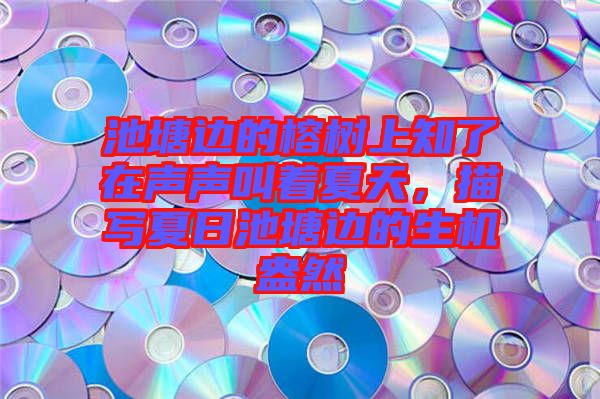 池塘边的榕树上知了在声声叫着夏天，描写夏日池塘边的生机盎然